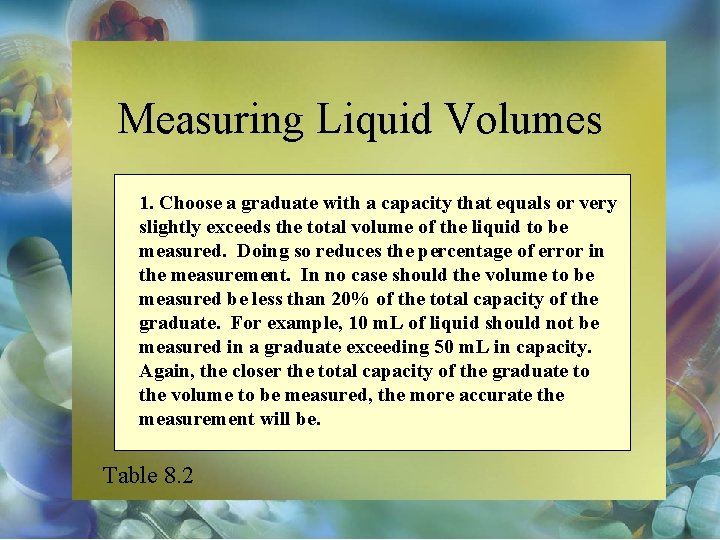 Measuring Liquid Volumes

1. Choose a graduate with a capacity that equals or very slightly exceeds the total volume of the liquid to be measured. Doing so reduces the percentage of error in the measurement. In no case should the volume to be measured be less than 20% of the total capacity of the graduate. For example, 10 mL of liquid should not be measured in a graduate exceeding 50 mL in capacity. Again, the closer the total capacity of the graduate to the volume to be measured, the more accurate the measurement will be.

Table 8.2